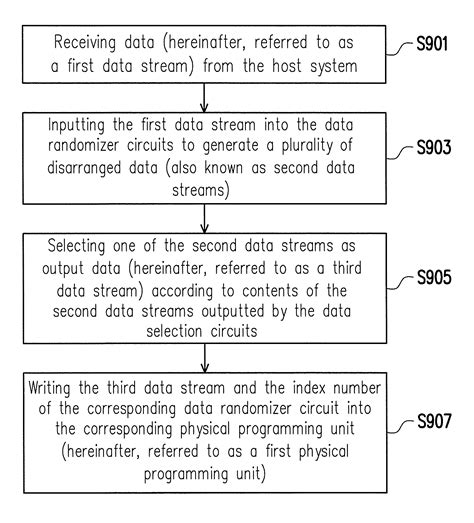 Receiving data (hereinafter, referred to as a first data stream) from the host system

S901

Inputting the first data stream into the data randomizer circuits to generate a plurality of disarranged data (also known as second data streams)

S903

Selecting one of the second data streams as output data (hereinafter, referred to as a third data stream) according to contents of the second data streams outputted by the data selection circuits

S905

Writing the third data stream and the index number of the corresponding data randomizer circuit into the corresponding physical programming unit (hereinafter, referred to as a first physical programming unit)

S907